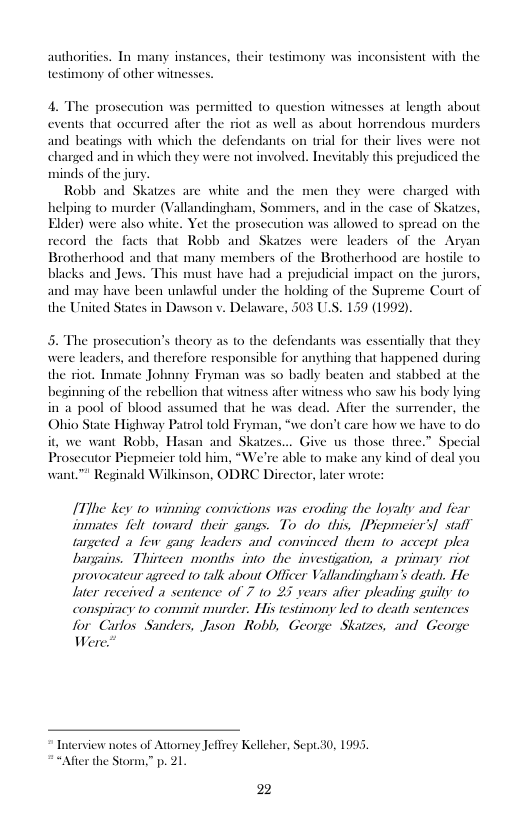 authorities. In many instances, their testimony was inconsistent with the testimony of other witnesses.

4. The prosecution was permitted to question witnesses at length about events that occurred after the riot as well as about horrendous murders and beatings with which the defendants on trial for their lives were not charged and in which they were not involved. Inevitably this prejudiced the minds of the jury.

Robb and Skatzes are white and the men they were charged with helping to murder (Vallandingham, Sommers, and in the case of Skatzes, Elder) were also white. Yet the prosecution was allowed to spread on the record the facts that Robb and Skatzes were leaders of the Aryan Brotherhood and that many members of the Brotherhood are hostile to blacks and Jews. This must have had a prejudicial impact on the jurors, and may have been unlawful under the holding of the Supreme Court of the United States in Dawson v. Delaware, 503 U.S. 159 (1992).

5. The prosecution's theory as to the defendants was essentially that they were leaders, and therefore responsible for anything that happened during the riot. Inmate Johnny Fryman was so badly beaten and stabbed at the beginning of the rebellion that witness after witness who saw his body lying in a pool of blood assumed that he was dead. After the surrender, the Ohio State Highway Patrol told Fryman, "we don't care how we have to do it, we want Robb, Hasan and Skatzes... Give us those three." Special Prosecutor Piepmeier told him, "We're able to make any kind of deal you want."$^{21}$ Reginald Wilkinson, ODRC Director, later wrote:

[T]he key to winning convictions was eroding the loyalty and fear inmates felt toward their gangs. To do this, [Piepmeier's] staff targeted a few gang leaders and convinced them to accept plea bargains. Thirteen months into the investigation, a primary riot provocateur agreed to talk about Officer Vallandingham's death. He later received a sentence of 7 to 25 years after pleading guilty to conspiracy to commit murder. His testimony led to death sentences for Carlos Sanders, Jason Robb, George Skatzes, and George Were.$^{22}$

$^{21}$ Interview notes of Attorney Jeffrey Kelleher, Sept.30, 1995.
$^{22}$ "After the Storm," p. 21.

22